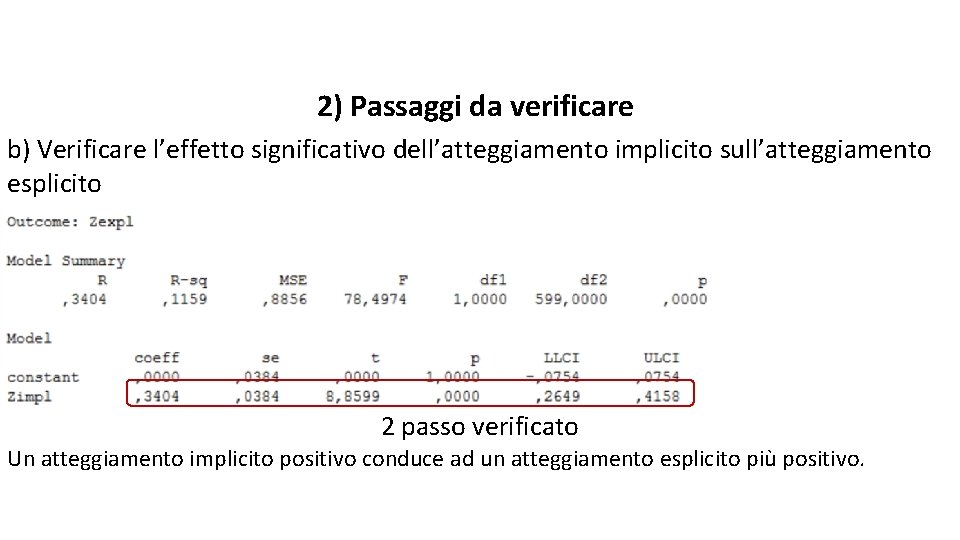 2) Passaggi da verificare

b) Verificare l'effetto significativo dell'atteggiamento implicito sull'atteggiamento esplicito

Outcome: Zexpl

Model Summary

| R | R-sq | MSE | F | df1 | df2 | p |
|---|---|---|---|---|---|---|
| ,3404 | ,1159 | ,8856 | 78,4974 | 1,0000 | 599,0000 | ,0000 |

Model

|  | coeff | se | t | p | LLCI | ULCI |
|---|---|---|---|---|---|---|
| constant | ,0000 | ,0384 | ,0000 | 1,0000 | -,0754 | ,0754 |
| Zimpl | ,3404 | ,0384 | 8,8599 | ,0000 | ,2649 | ,4158 |

2 passo verificato

Un atteggiamento implicito positivo conduce ad un atteggiamento esplicito più positivo.